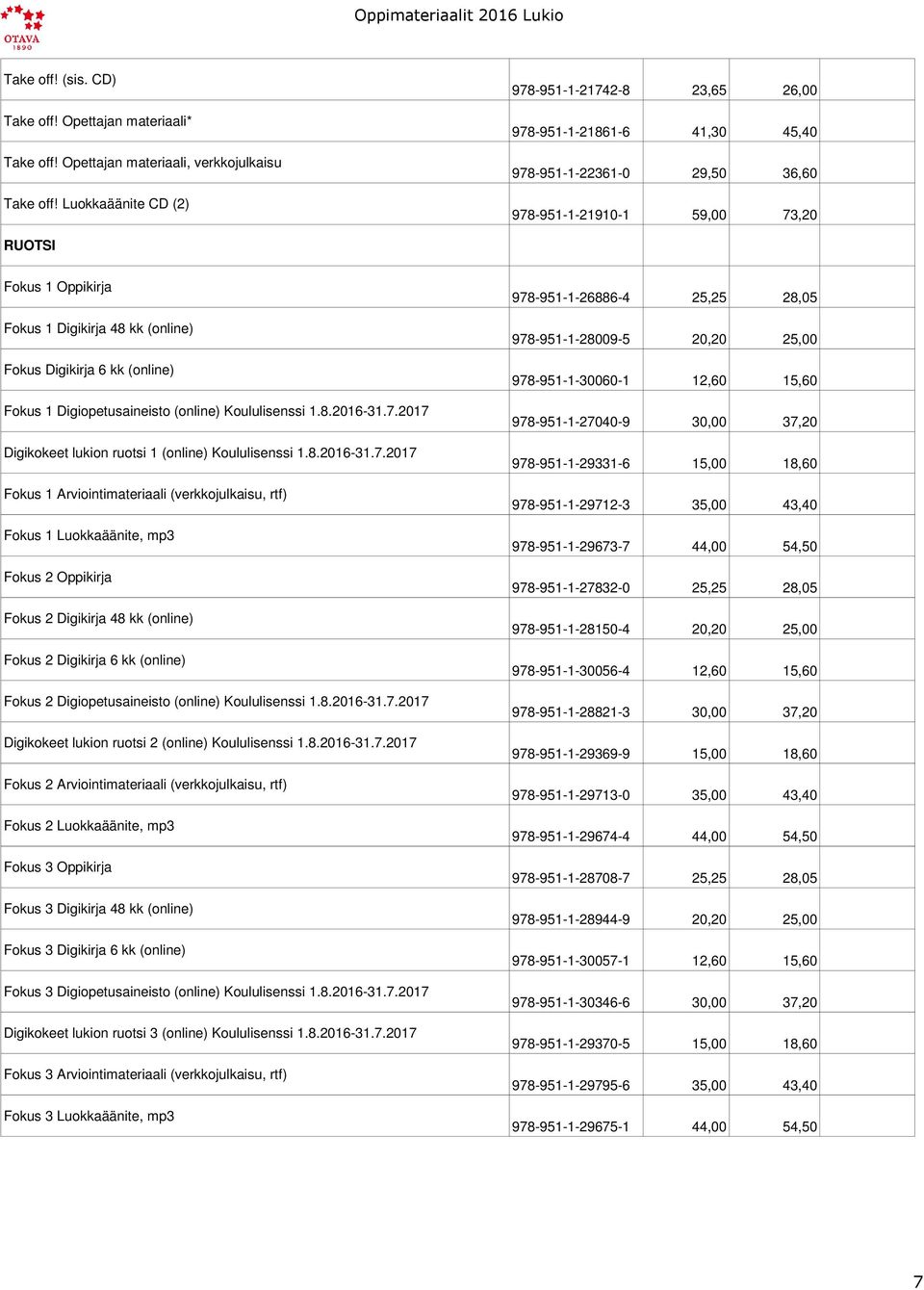 OTAVA 1890

Oppimateriaalit 2016 Lukio

| | | | | |
|---|---|---|---|---|
| Take off! (sis. CD) | 978-951-1-21742-8 | 23,65 | 26,00 | |
| Take off! Opettajan materiaali* | 978-951-1-21861-6 | 41,30 | 45,40 | |
| Take off! Opettajan materiaali, verkkojulkaisu | 978-951-1-22361-0 | 29,50 | 36,60 | |
| Take off! Luokkaäänite CD (2) | 978-951-1-21910-1 | 59,00 | 73,20 | |
| RUOTSI | | | | |
| Fokus 1 Oppikirja | 978-951-1-26886-4 | 25,25 | 28,05 | |
| Fokus 1 Digikirja 48 kk (online) | 978-951-1-28009-5 | 20,20 | 25,00 | |
| Fokus Digikirja 6 kk (online) | 978-951-1-30060-1 | 12,60 | 15,60 | |
| Fokus 1 Digiopetusaineisto (online) Koululisenssi 1.8.2016-31.7.2017 | 978-951-1-27040-9 | 30,00 | 37,20 | |
| Digikokeet lukion ruotsi 1 (online) Koululisenssi 1.8.2016-31.7.2017 | 978-951-1-29331-6 | 15,00 | 18,60 | |
| Fokus 1 Arviointimateriaali (verkkojulkaisu, rtf) | 978-951-1-29712-3 | 35,00 | 43,40 | |
| Fokus 1 Luokkaäänite, mp3 | 978-951-1-29673-7 | 44,00 | 54,50 | |
| Fokus 2 Oppikirja | 978-951-1-27832-0 | 25,25 | 28,05 | |
| Fokus 2 Digikirja 48 kk (online) | 978-951-1-28150-4 | 20,20 | 25,00 | |
| Fokus 2 Digikirja 6 kk (online) | 978-951-1-30056-4 | 12,60 | 15,60 | |
| Fokus 2 Digiopetusaineisto (online) Koululisenssi 1.8.2016-31.7.2017 | 978-951-1-28821-3 | 30,00 | 37,20 | |
| Digikokeet lukion ruotsi 2 (online) Koululisenssi 1.8.2016-31.7.2017 | 978-951-1-29369-9 | 15,00 | 18,60 | |
| Fokus 2 Arviointimateriaali (verkkojulkaisu, rtf) | 978-951-1-29713-0 | 35,00 | 43,40 | |
| Fokus 2 Luokkaäänite, mp3 | 978-951-1-29674-4 | 44,00 | 54,50 | |
| Fokus 3 Oppikirja | 978-951-1-28708-7 | 25,25 | 28,05 | |
| Fokus 3 Digikirja 48 kk (online) | 978-951-1-28944-9 | 20,20 | 25,00 | |
| Fokus 3 Digikirja 6 kk (online) | 978-951-1-30057-1 | 12,60 | 15,60 | |
| Fokus 3 Digiopetusaineisto (online) Koululisenssi 1.8.2016-31.7.2017 | 978-951-1-30346-6 | 30,00 | 37,20 | |
| Digikokeet lukion ruotsi 3 (online) Koululisenssi 1.8.2016-31.7.2017 | 978-951-1-29370-5 | 15,00 | 18,60 | |
| Fokus 3 Arviointimateriaali (verkkojulkaisu, rtf) | 978-951-1-29795-6 | 35,00 | 43,40 | |
| Fokus 3 Luokkaäänite, mp3 | 978-951-1-29675-1 | 44,00 | 54,50 | |

7